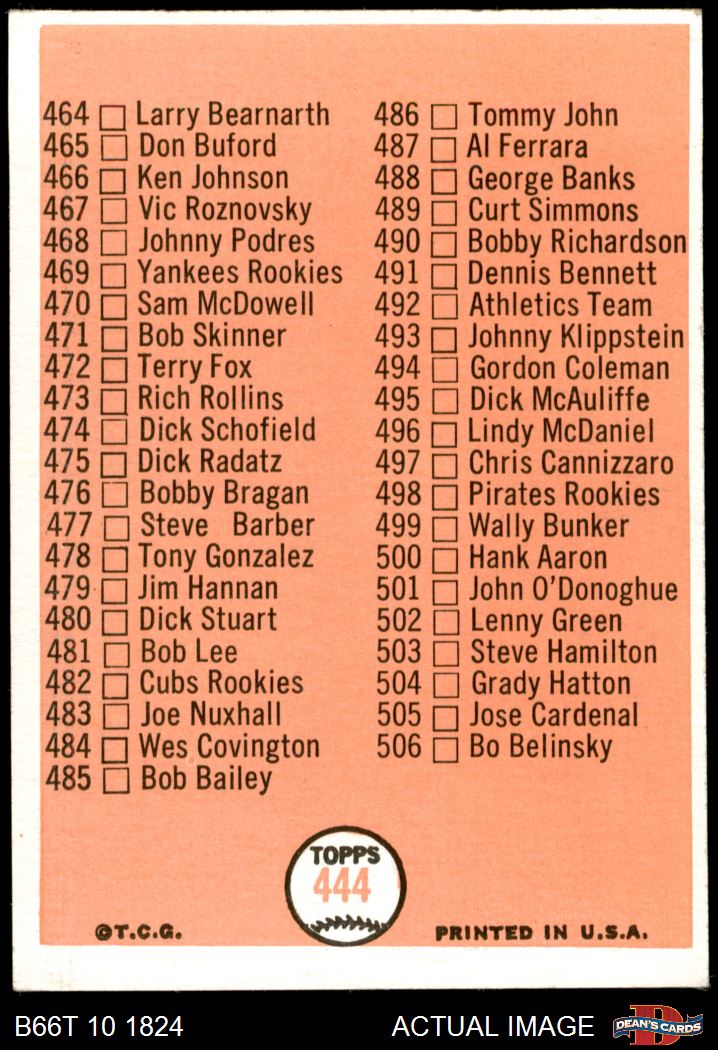 464 ☐ Larry Bearnarth
465 ☐ Don Buford
466 ☐ Ken Johnson
467 ☐ Vic Roznovsky
468 ☐ Johnny Podres
469 ☐ Yankees Rookies
470 ☐ Sam McDowell
471 ☐ Bob Skinner
472 ☐ Terry Fox
473 ☐ Rich Rollins
474 ☐ Dick Schofield
475 ☐ Dick Radatz
476 ☐ Bobby Bragan
477 ☐ Steve Barber
478 ☐ Tony Gonzalez
479 ☐ Jim Hannan
480 ☐ Dick Stuart
481 ☐ Bob Lee
482 ☐ Cubs Rookies
483 ☐ Joe Nuxhall
484 ☐ Wes Covington
485 ☐ Bob Bailey

486 ☐ Tommy John
487 ☐ Al Ferrara
488 ☐ George Banks
489 ☐ Curt Simmons
490 ☐ Bobby Richardson
491 ☐ Dennis Bennett
492 ☐ Athletics Team
493 ☐ Johnny Klippstein
494 ☐ Gordon Coleman
495 ☐ Dick McAuliffe
496 ☐ Lindy McDaniel
497 ☐ Chris Cannizzaro
498 ☐ Pirates Rookies
499 ☐ Wally Bunker
500 ☐ Hank Aaron
501 ☐ John O'Donoghue
502 ☐ Lenny Green
503 ☐ Steve Hamilton
504 ☐ Grady Hatton
505 ☐ Jose Cardenal
506 ☐ Bo Belinsky

TOPPS
444

©T.C.G.

PRINTED IN U.S.A.

B66T 10 1824

ACTUAL IMAGE

DEAN'S CARDS